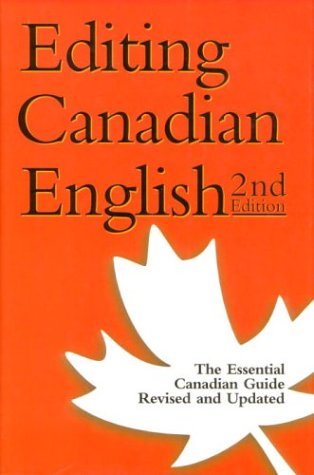 Editing Canadian English 2nd Edition

The Essential Canadian Guide Revised and Updated